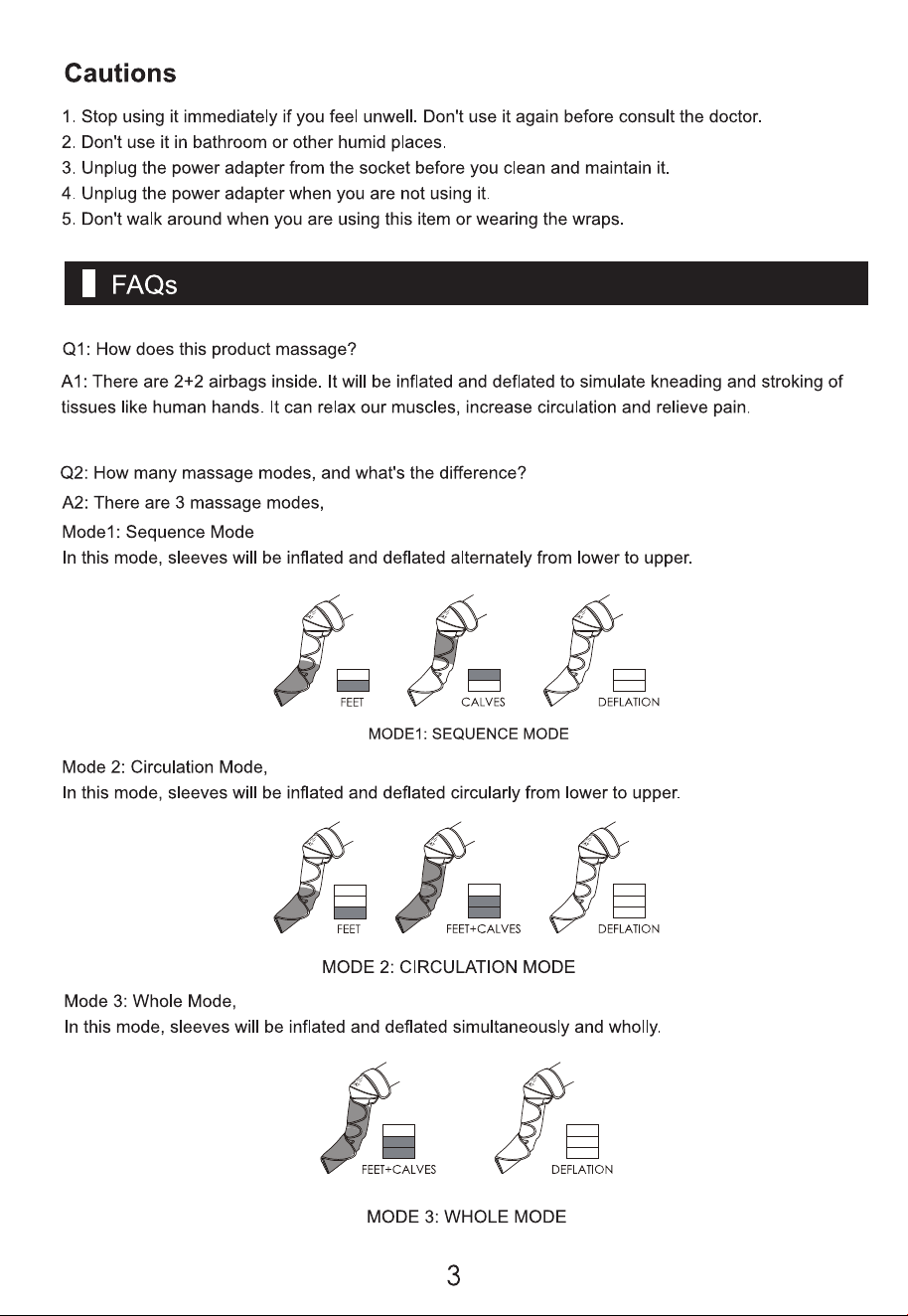 Cautions

1. Stop using it immediately if you feel unwell. Don't use it again before consult the doctor.
2. Don't use it in bathroom or other humid places.
3. Unplug the power adapter from the socket before you clean and maintain it.
4. Unplug the power adapter when you are not using it.
5. Don't walk around when you are using this item or wearing the wraps.

FAQs

Q1: How does this product massage?

A1: There are 2+2 airbags inside. It will be inflated and deflated to simulate kneading and stroking of tissues like human hands. It can relax our muscles, increase circulation and relieve pain.

Q2: How many massage modes, and what's the difference?

A2: There are 3 massage modes,

Mode1: Sequence Mode

In this mode, sleeves will be inflated and deflated alternately from lower to upper.

FEET CALVES DEFLATION

MODE1: SEQUENCE MODE

Mode 2: Circulation Mode,

In this mode, sleeves will be inflated and deflated circularly from lower to upper.

FEET FEET+CALVES DEFLATION

MODE 2: CIRCULATION MODE

Mode 3: Whole Mode,

In this mode, sleeves will be inflated and deflated simultaneously and wholly.

FEET+CALVES DEFLATION

MODE 3: WHOLE MODE

3